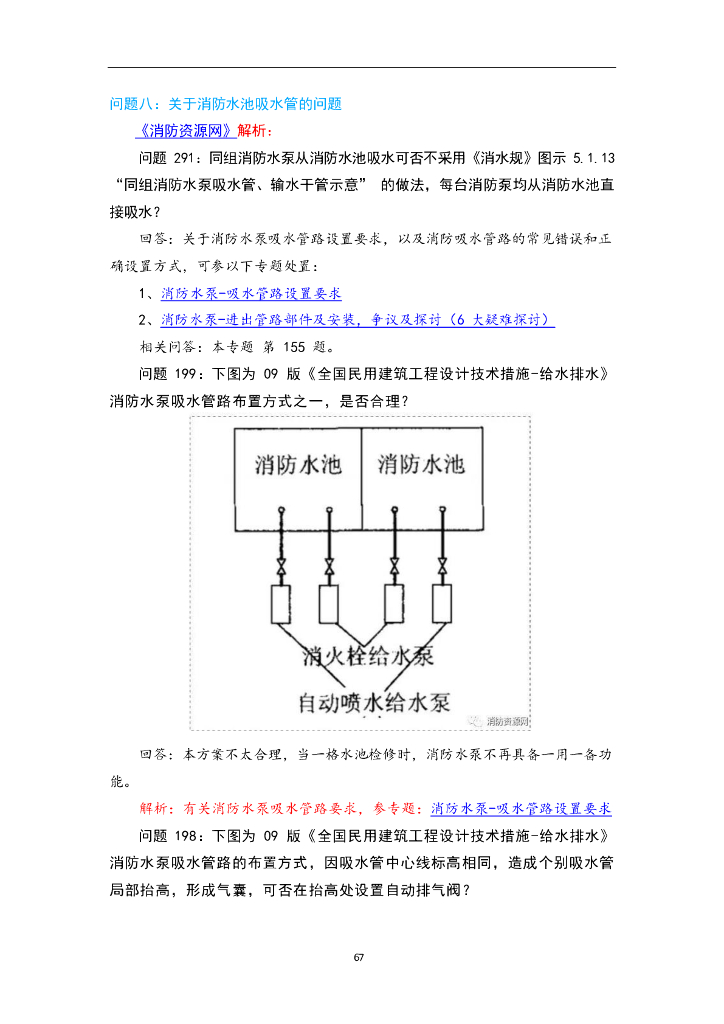 问题八：关于消防水池吸水管的问题

《消防资源网》解析：

问题 291：同组消防水泵从消防水池吸水可否不采用《消水规》图示 5.1.13 “同组消防水泵吸水管、输水干管示意” 的做法，每台消防泵均从消防水池直接吸水？

回答：关于消防水泵吸水管路设置要求，以及消防吸水管路的常见错误和正确设置方式，可参以下专题处置：

1、消防水泵-吸水管路设置要求

2、消防水泵-进出管路部件及安装，争议及探讨（6 大疑难探讨）

相关问答：本专题 第 155 题。

问题 199：下图为 09 版《全国民用建筑工程设计技术措施-给水排水》消防水泵吸水管路布置方式之一，是否合理？

消防水池 消防水池

消火栓给水泵

自动喷水给水泵

消防资源网

回答：本方案不太合理，当一格水池检修时，消防水泵不再具备一用一备功能。

解析：有关消防水泵吸水管路要求，参专题：消防水泵-吸水管路设置要求

问题 198：下图为 09 版《全国民用建筑工程设计技术措施-给水排水》消防水泵吸水管路的布置方式，因吸水管中心线标高相同，造成个别吸水管局部抬高，形成气囊，可否在抬高处设置自动排气阀？

67